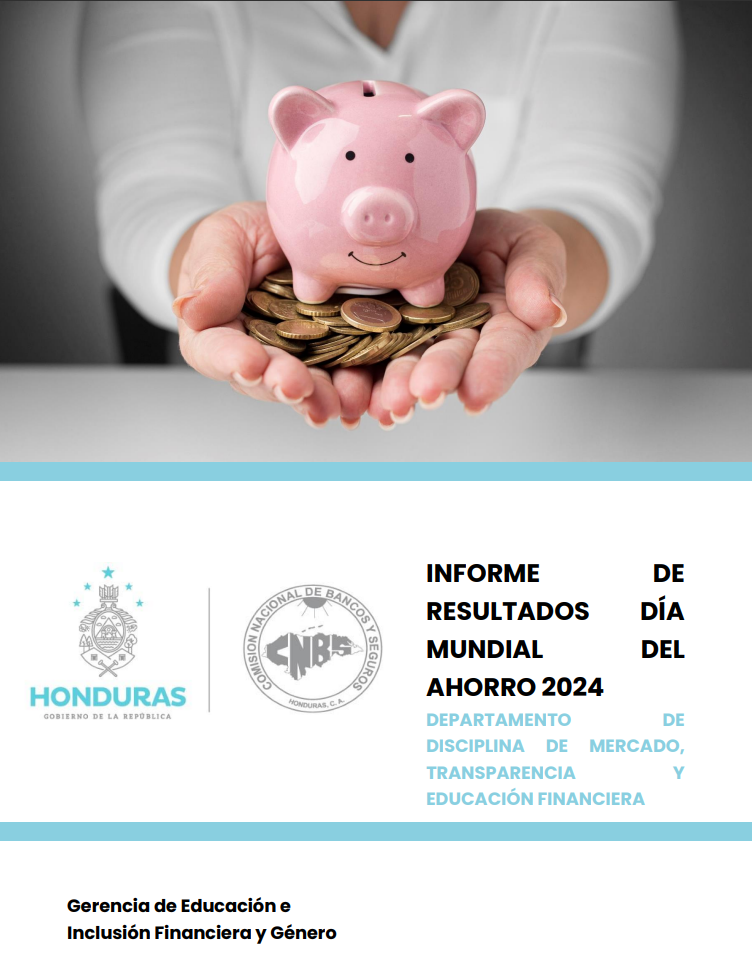 HONDURAS
GOBIERNO DE LA REPÚBLICA

COMISION NACIONAL DE BANCOS Y SEGUROS
CNBS
HONDURAS, C.A.

INFORME DE RESULTADOS DÍA MUNDIAL DEL AHORRO 2024

DEPARTAMENTO DE DISCIPLINA DE MERCADO, TRANSPARENCIA Y EDUCACIÓN FINANCIERA

Gerencia de Educación e Inclusión Financiera y Género